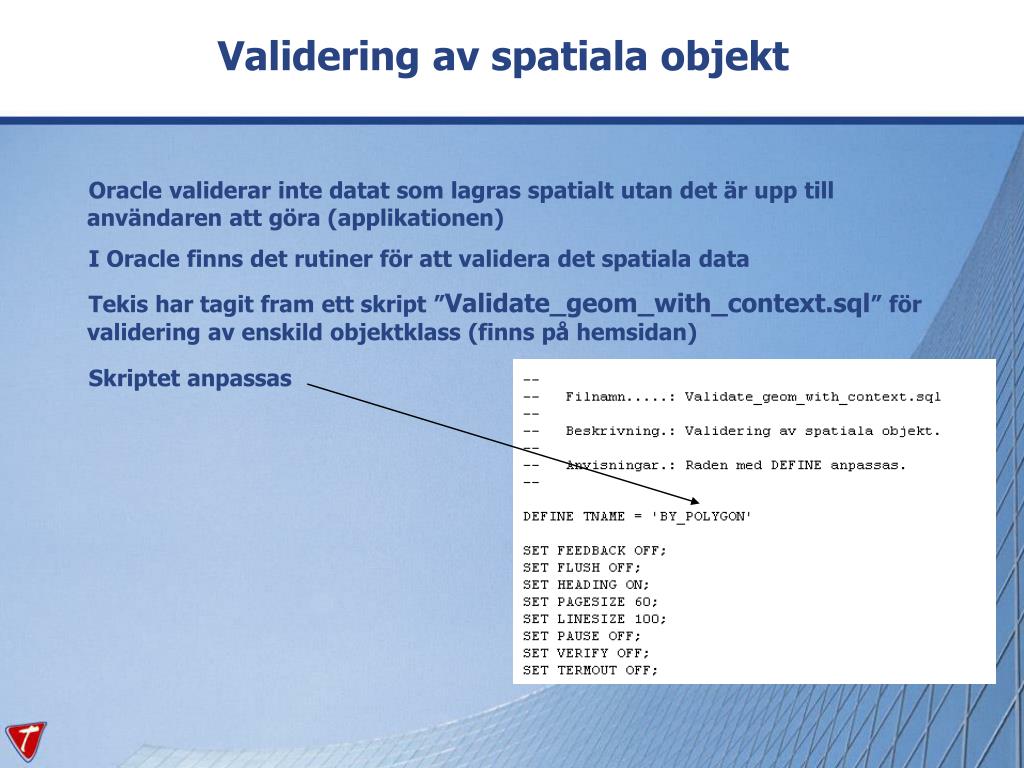 Validering av spatiala objekt

Oracle validerar inte datat som lagras spatialt utan det är upp till användaren att göra (applikationen)

I Oracle finns det rutiner för att validera det spatiala data

Tekis har tagit fram ett skript ”Validate_geom_with_context.sql” för validering av enskild objektklass (finns på hemsidan)

Skriptet anpassas

--
-- Filnamn.....: Validate_geom_with_context.sql
--
-- Beskrivning.: Validering av spatiala objekt.
--
-- Anvisningar.: Raden med DEFINE anpassas.
--

DEFINE TNAME = 'BY_POLYGON'

SET FEEDBACK OFF;
SET FLUSH OFF;
SET HEADING ON;
SET PAGESIZE 60;
SET LINESIZE 100;
SET PAUSE OFF;
SET VERIFY OFF;
SET TERMOUT OFF;